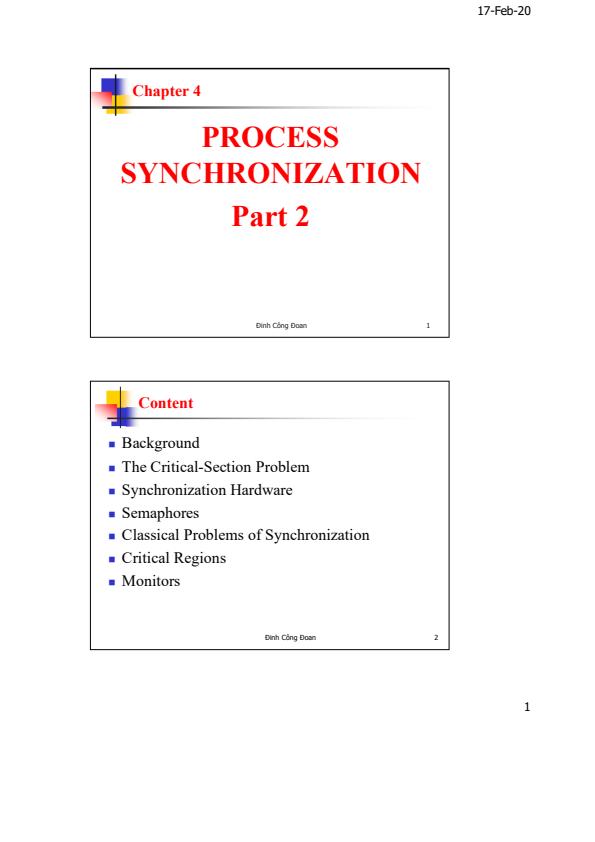 17-Feb-20

Chapter 4

PROCESS SYNCHRONIZATION
Part 2

Đinh Công Đoan

1

Content

- Background
- The Critical-Section Problem
- Synchronization Hardware
- Semaphores
- Classical Problems of Synchronization
- Critical Regions
- Monitors

Đinh Công Đoan

2

1